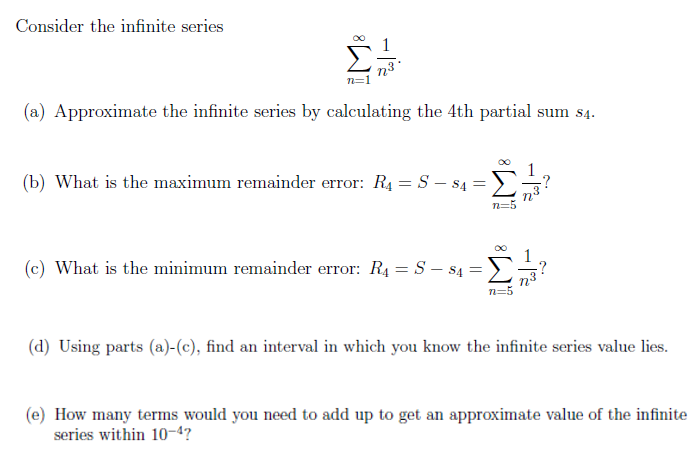 Consider the infinite series

$$\sum_{n=1}^{\infty} \frac{1}{n^3}.$$

(a) Approximate the infinite series by calculating the 4th partial sum $s_4$.

(b) What is the maximum remainder error: $R_4 = S - s_4 = \sum_{n=5}^{\infty} \frac{1}{n^3}$?

(c) What is the minimum remainder error: $R_4 = S - s_4 = \sum_{n=5}^{\infty} \frac{1}{n^3}$?

(d) Using parts (a)-(c), find an interval in which you know the infinite series value lies.

(e) How many terms would you need to add up to get an approximate value of the infinite series within $10^{-4}$?